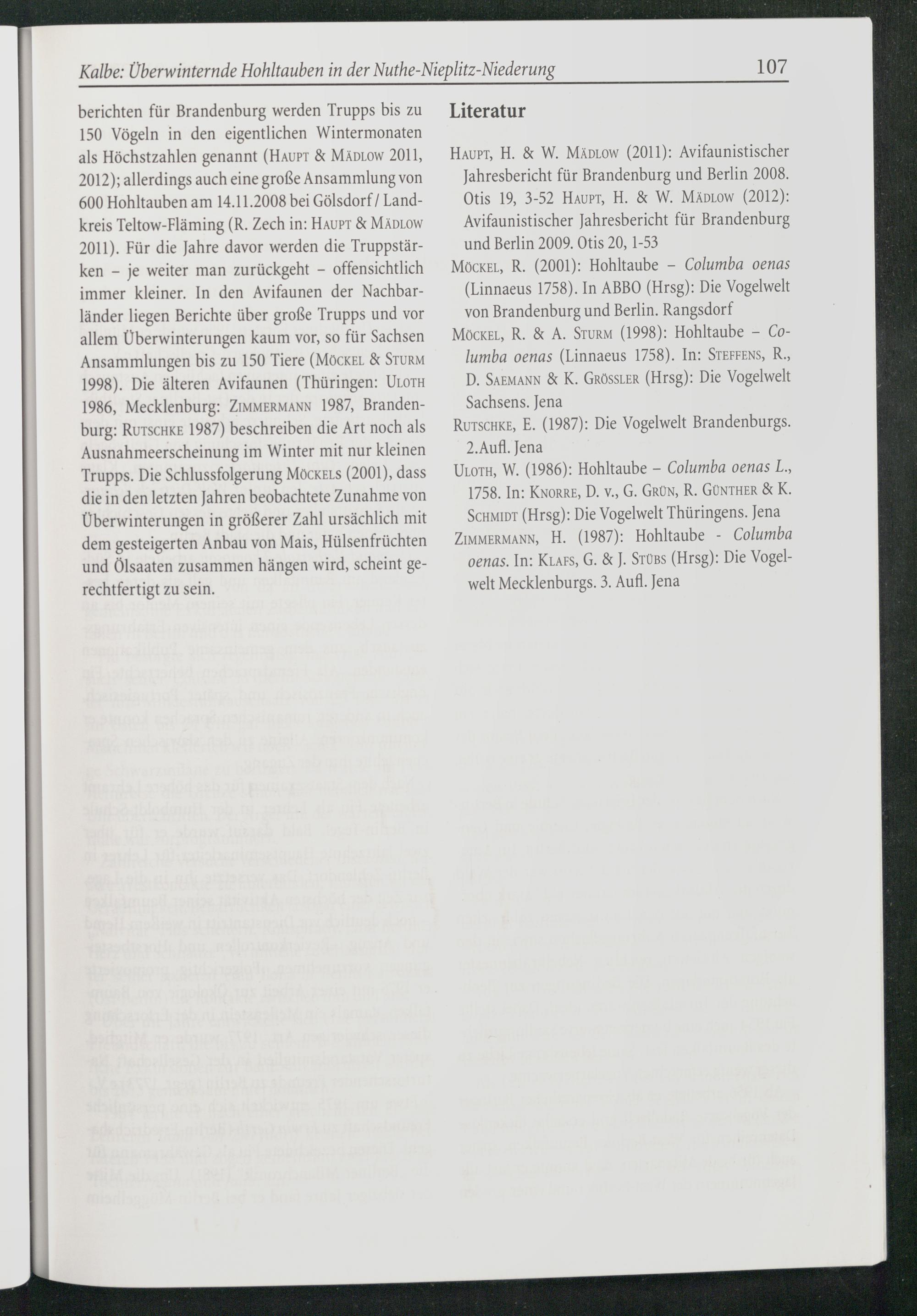 Kalbe: Überwinternde Hohltauben in der Nuthe-Nieplitz-Niederung 107

berichten für Brandenburg werden Trupps bis zu 150 Vögeln in den eigentlichen Wintermonaten als Höchstzahlen genannt (Haupt & Mädlow 2011, 2012); allerdings auch eine große Ansammlung von 600 Hohltauben am 14.11.2008 bei Gölsdorf / Landkreis Teltow-Fläming (R. Zech in: Haupt & Mädlow 2011). Für die Jahre davor werden die Truppstärken – je weiter man zurückgeht – offensichtlich immer kleiner. In den Avifaunen der Nachbarländer liegen Berichte über große Trupps und vor allem Überwinterungen kaum vor, so für Sachsen Ansammlungen bis zu 150 Tiere (Möckel & Sturm 1998). Die älteren Avifaunen (Thüringen: Uloth 1986, Mecklenburg: Zimmermann 1987, Brandenburg: Rutschke 1987) beschreiben die Art noch als Ausnahmeerscheinung im Winter mit nur kleinen Trupps. Die Schlussfolgerung Möckels (2001), dass die in den letzten Jahren beobachtete Zunahme von Überwinterungen in größerer Zahl ursächlich mit dem gesteigerten Anbau von Mais, Hülsenfrüchten und Ölsaaten zusammen hängen wird, scheint gerechtfertigt zu sein.

Literatur

Haupt, H. & W. Mädlow (2011): Avifaunistischer Jahresbericht für Brandenburg und Berlin 2008. Otis 19, 3-52 Haupt, H. & W. Mädlow (2012): Avifaunistischer Jahresbericht für Brandenburg und Berlin 2009. Otis 20, 1-53

Möckel, R. (2001): Hohltaube – Columba oenas (Linnaeus 1758). In ABBO (Hrsg): Die Vogelwelt von Brandenburg und Berlin. Rangsdorf

Möckel, R. & A. Sturm (1998): Hohltaube – Columba oenas (Linnaeus 1758). In: Steffens, R., D. Saemann & K. Grössler (Hrsg): Die Vogelwelt Sachsens. Jena

Rutschke, E. (1987): Die Vogelwelt Brandenburgs. 2.Aufl. Jena

Uloth, W. (1986): Hohltaube – Columba oenas L., 1758. In: Knorre, D. v., G. Grün, R. Günther & K. Schmidt (Hrsg): Die Vogelwelt Thüringens. Jena

Zimmermann, H. (1987): Hohltaube - Columba oenas. In: Klafs, G. & J. Stübs (Hrsg): Die Vogelwelt Mecklenburgs. 3. Aufl. Jena